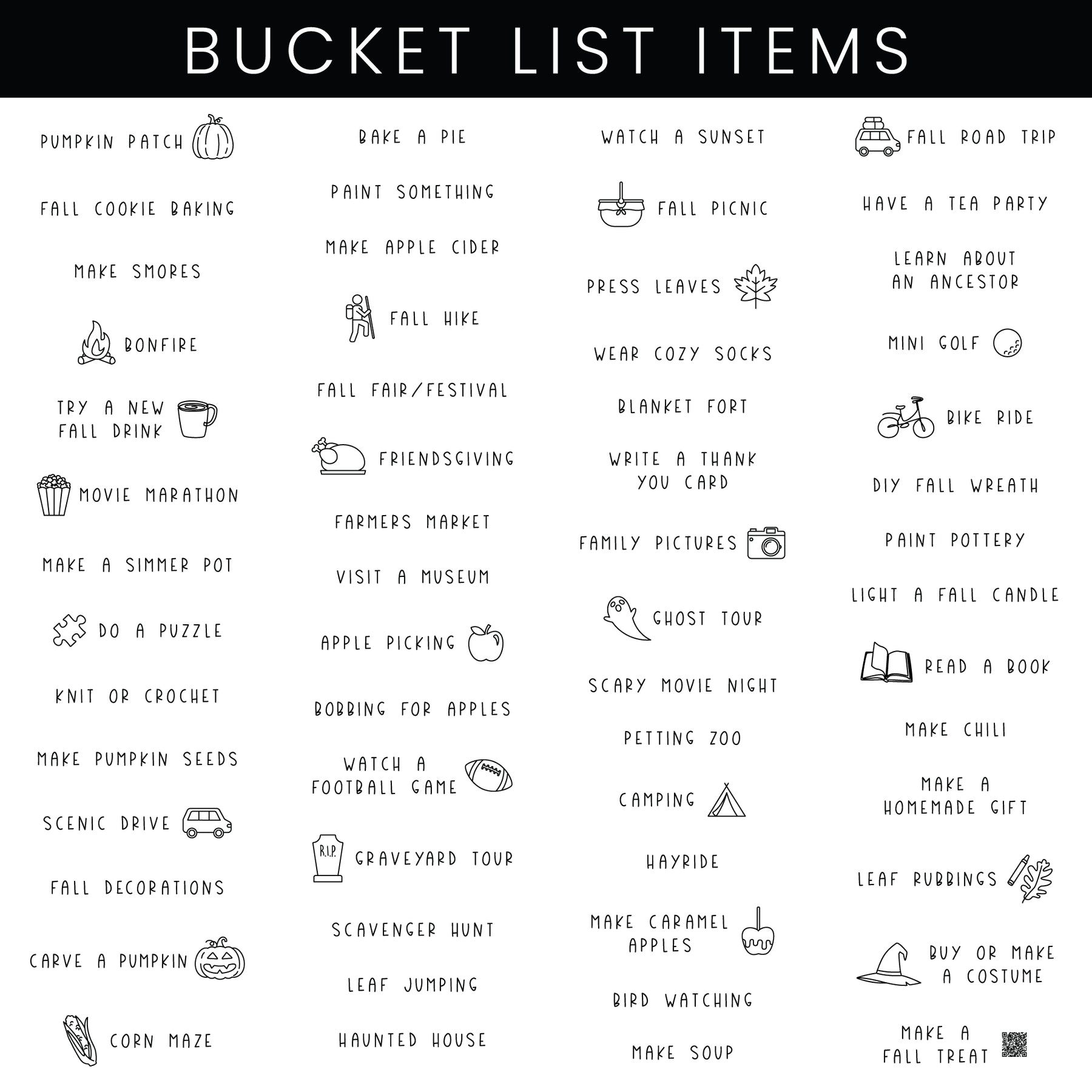 BUCKET LIST ITEMS

PUMPKIN PATCH

FALL COOKIE BAKING

MAKE SMORES

BONFIRE

TRY A NEW FALL DRINK

MOVIE MARATHON

MAKE A SIMMER POT

DO A PUZZLE

KNIT OR CROCHET

MAKE PUMPKIN SEEDS

SCENIC DRIVE

FALL DECORATIONS

CARVE A PUMPKIN

CORN MAZE

BAKE A PIE

PAINT SOMETHING

MAKE APPLE CIDER

FALL HIKE

FALL FAIR/FESTIVAL

FRIENDSGIVING

FARMERS MARKET

VISIT A MUSEUM

APPLE PICKING

BOBBING FOR APPLES

WATCH A FOOTBALL GAME

R.I.P.

GRAVEYARD TOUR

SCAVENGER HUNT

LEAF JUMPING

HAUNTED HOUSE

WATCH A SUNSET

FALL PICNIC

PRESS LEAVES

WEAR COZY SOCKS

BLANKET FORT

WRITE A THANK YOU CARD

FAMILY PICTURES

GHOST TOUR

SCARY MOVIE NIGHT

PETTING ZOO

CAMPING

HAYRIDE

MAKE CARAMEL APPLES

BIRD WATCHING

MAKE SOUP

FALL ROAD TRIP

HAVE A TEA PARTY

LEARN ABOUT AN ANCESTOR

MINI GOLF

BIKE RIDE

DIY FALL WREATH

PAINT POTTERY

LIGHT A FALL CANDLE

READ A BOOK

MAKE CHILI

MAKE A HOMEMADE GIFT

LEAF RUBBINGS

BUY OR MAKE A COSTUME

MAKE A FALL TREAT